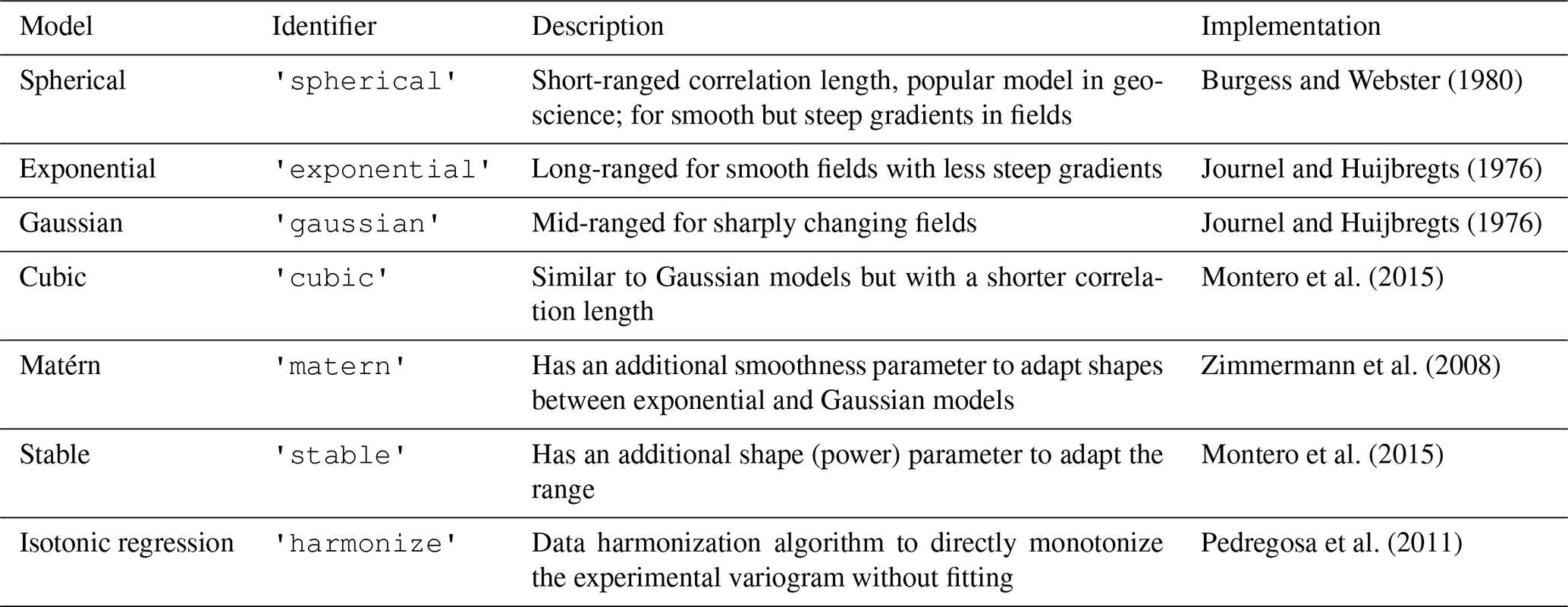 | Model | Identifier | Description | Implementation |
|---|---|---|---|
| Spherical | 'spherical' | Short-ranged correlation length, popular model in geoscience; for smooth but steep gradients in fields | Burgess and Webster (1980) |
| Exponential | 'exponential' | Long-ranged for smooth fields with less steep gradients | Journel and Huijbregts (1976) |
| Gaussian | 'gaussian' | Mid-ranged for sharply changing fields | Journel and Huijbregts (1976) |
| Cubic | 'cubic' | Similar to Gaussian models but with a shorter correlation length | Montero et al. (2015) |
| Matérn | 'matern' | Has an additional smoothness parameter to adapt shapes between exponential and Gaussian models | Zimmermann et al. (2008) |
| Stable | 'stable' | Has an additional shape (power) parameter to adapt the range | Montero et al. (2015) |
| Isotonic regression | 'harmonize' | Data harmonization algorithm to directly monotonize the experimental variogram without fitting | Pedregosa et al. (2011) |